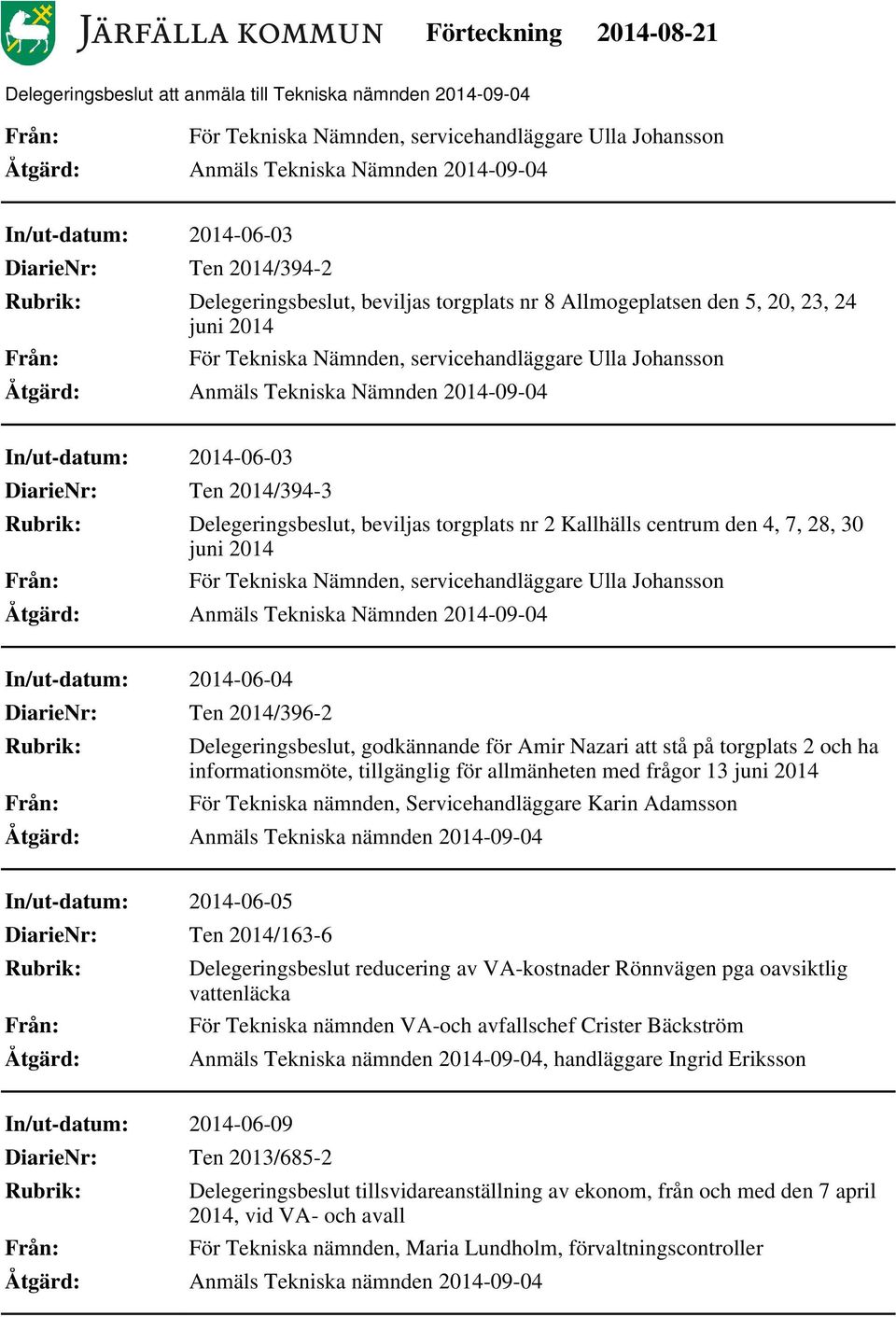 JÄRFÄLLA KOMMUN Förteckning 2014-08-21

Delegeringsbeslut att anmäla till Tekniska nämnden 2014-09-04

Från: För Tekniska Nämnden, servicehandläggare Ulla Johansson
Åtgärd: Anmäls Tekniska Nämnden 2014-09-04

In/ut-datum: 2014-06-03
DiarieNr: Ten 2014/394-2
Rubrik: Delegeringsbeslut, beviljas torgplats nr 8 Allmogeplatsen den 5, 20, 23, 24 juni 2014
Från: För Tekniska Nämnden, servicehandläggare Ulla Johansson
Åtgärd: Anmäls Tekniska Nämnden 2014-09-04

In/ut-datum: 2014-06-03
DiarieNr: Ten 2014/394-3
Rubrik: Delegeringsbeslut, beviljas torgplats nr 2 Kallhälls centrum den 4, 7, 28, 30 juni 2014
Från: För Tekniska Nämnden, servicehandläggare Ulla Johansson
Åtgärd: Anmäls Tekniska Nämnden 2014-09-04

In/ut-datum: 2014-06-04
DiarieNr: Ten 2014/396-2
Rubrik: Delegeringsbeslut, godkännande för Amir Nazari att stå på torgplats 2 och ha informationsmöte, tillgänglig för allmänheten med frågor 13 juni 2014
Från: För Tekniska nämnden, Servicehandläggare Karin Adamsson
Åtgärd: Anmäls Tekniska nämnden 2014-09-04

In/ut-datum: 2014-06-05
DiarieNr: Ten 2014/163-6
Rubrik: Delegeringsbeslut reducering av VA-kostnader Rönnvägen pga oavsiktlig vattenläcka
Från: För Tekniska nämnden VA-och avfallschef Crister Bäckström
Åtgärd: Anmäls Tekniska nämnden 2014-09-04, handläggare Ingrid Eriksson

In/ut-datum: 2014-06-09
DiarieNr: Ten 2013/685-2
Rubrik: Delegeringsbeslut tillsvidareanställning av ekonom, från och med den 7 april 2014, vid VA- och avall
Från: För Tekniska nämnden, Maria Lundholm, förvaltningscontroller
Åtgärd: Anmäls Tekniska nämnden 2014-09-04